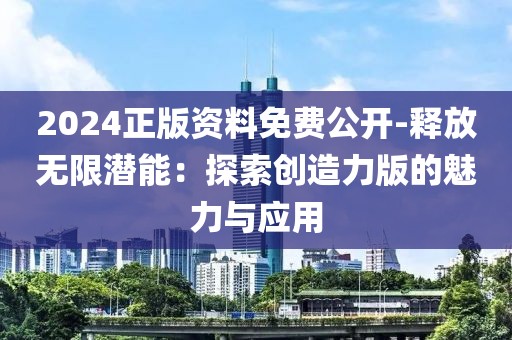 2024正版资料免费公开-释放无限潜能：探索创造力版的魅力与应用